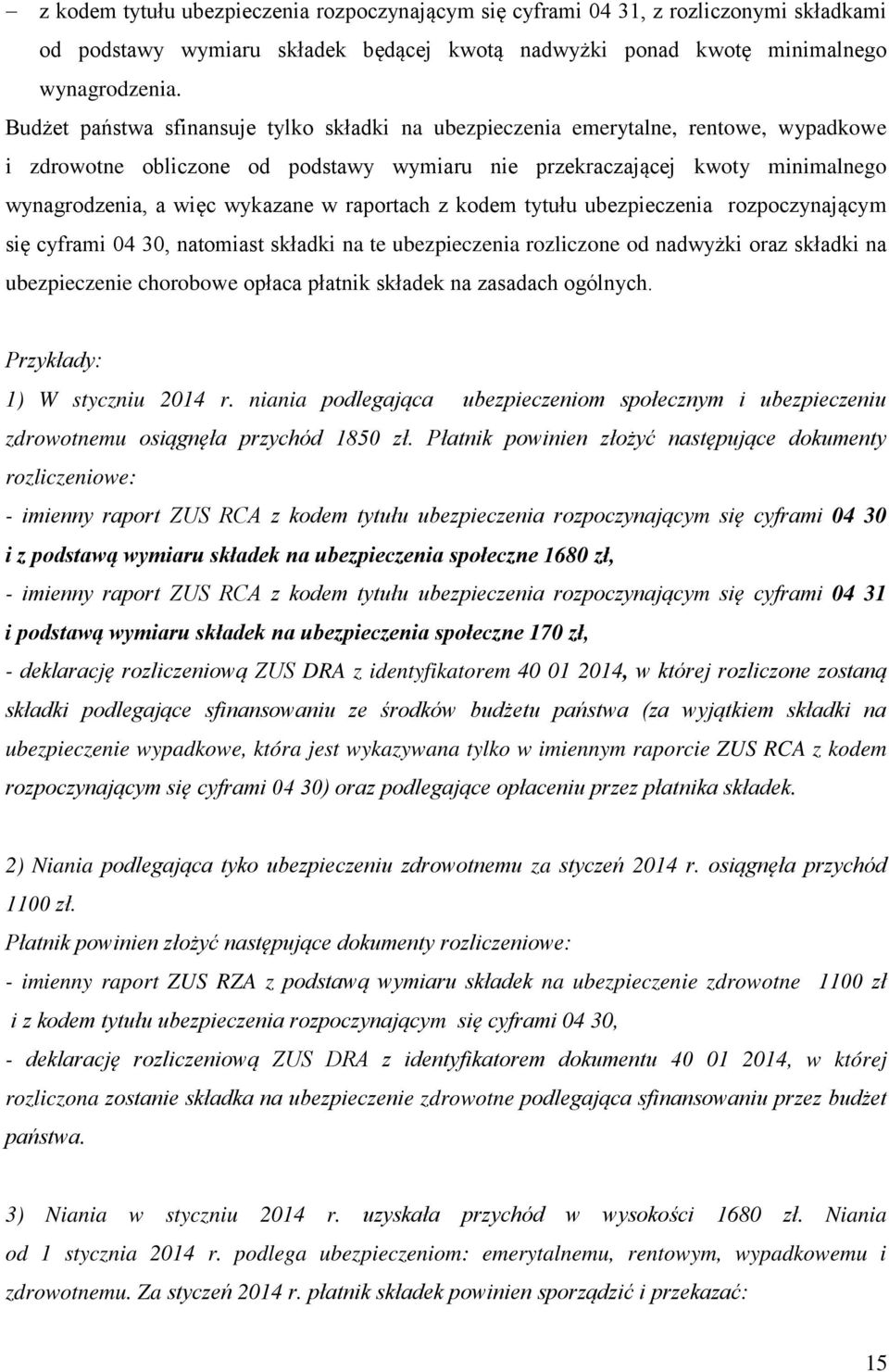 – z kodem tytułu ubezpieczenia rozpoczynającym się cyframi 04 31, z rozliczonymi składkami od podstawy wymiaru składek będącej kwotą nadwyżki ponad kwotę minimalnego wynagrodzenia.

Budżet państwa sfinansuje tylko składki na ubezpieczenia emerytalne, rentowe, wypadkowe i zdrowotne obliczone od podstawy wymiaru nie przekraczającej kwoty minimalnego wynagrodzenia, a więc wykazane w raportach z kodem tytułu ubezpieczenia rozpoczynającym się cyframi 04 30, natomiast składki na te ubezpieczenia rozliczone od nadwyżki oraz składki na ubezpieczenie chorobowe opłaca płatnik składek na zasadach ogólnych.

Przykłady:

1) W styczniu 2014 r. niania podlegająca ubezpieczeniom społecznym i ubezpieczeniu zdrowotnemu osiągnęła przychód 1850 zł. Płatnik powinien złożyć następujące dokumenty rozliczeniowe:

- imienny raport ZUS RCA z kodem tytułu ubezpieczenia rozpoczynającym się cyframi 04 30 i z podstawą wymiaru składek na ubezpieczenia społeczne 1680 zł,

- imienny raport ZUS RCA z kodem tytułu ubezpieczenia rozpoczynającym się cyframi 04 31 i podstawą wymiaru składek na ubezpieczenia społeczne 170 zł,

- deklarację rozliczeniową ZUS DRA z identyfikatorem 40 01 2014, w której rozliczone zostaną składki podlegające sfinansowaniu ze środków budżetu państwa (za wyjątkiem składki na ubezpieczenie wypadkowe, która jest wykazywana tylko w imiennym raporcie ZUS RCA z kodem rozpoczynającym się cyframi 04 30) oraz podlegające opłaceniu przez płatnika składek.

2) Niania podlegająca tyko ubezpieczeniu zdrowotnemu za styczeń 2014 r. osiągnęła przychód 1100 zł.

Płatnik powinien złożyć następujące dokumenty rozliczeniowe:

- imienny raport ZUS RZA z podstawą wymiaru składek na ubezpieczenie zdrowotne 1100 zł i z kodem tytułu ubezpieczenia rozpoczynającym się cyframi 04 30,

- deklarację rozliczeniową ZUS DRA z identyfikatorem dokumentu 40 01 2014, w której rozliczona zostanie składka na ubezpieczenie zdrowotne podlegająca sfinansowaniu przez budżet państwa.

3) Niania w styczniu 2014 r. uzyskała przychód w wysokości 1680 zł. Niania od 1 stycznia 2014 r. podlega ubezpieczeniom: emerytalnemu, rentowym, wypadkowemu i zdrowotnemu. Za styczeń 2014 r. płatnik składek powinien sporządzić i przekazać:

15